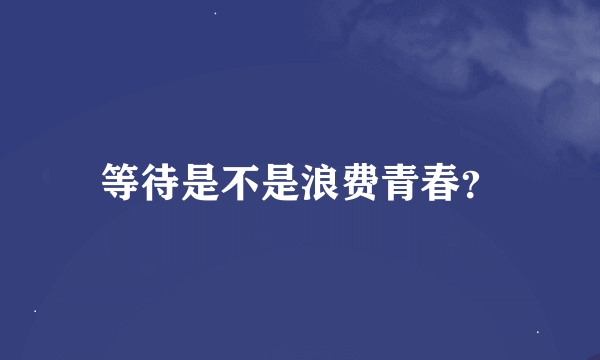 等待是不是浪费青春?